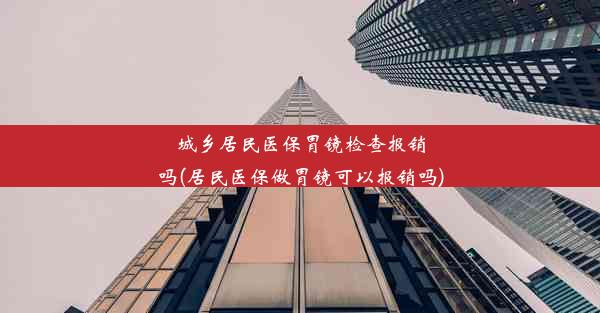 城乡居民医保胃镜检查报销吗(居民医保做胃镜可以报销吗)